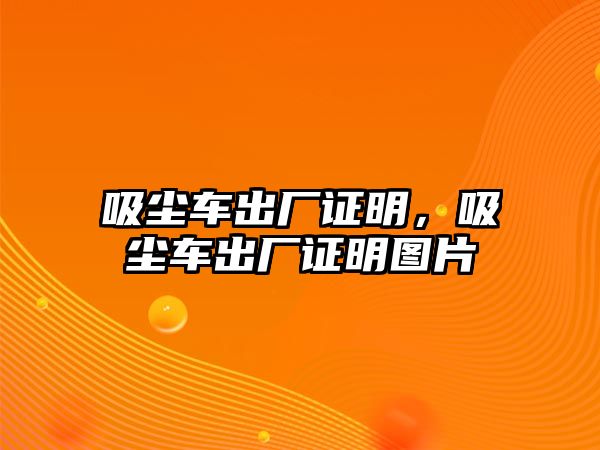 吸尘车出厂证明，吸尘车出厂证明图片